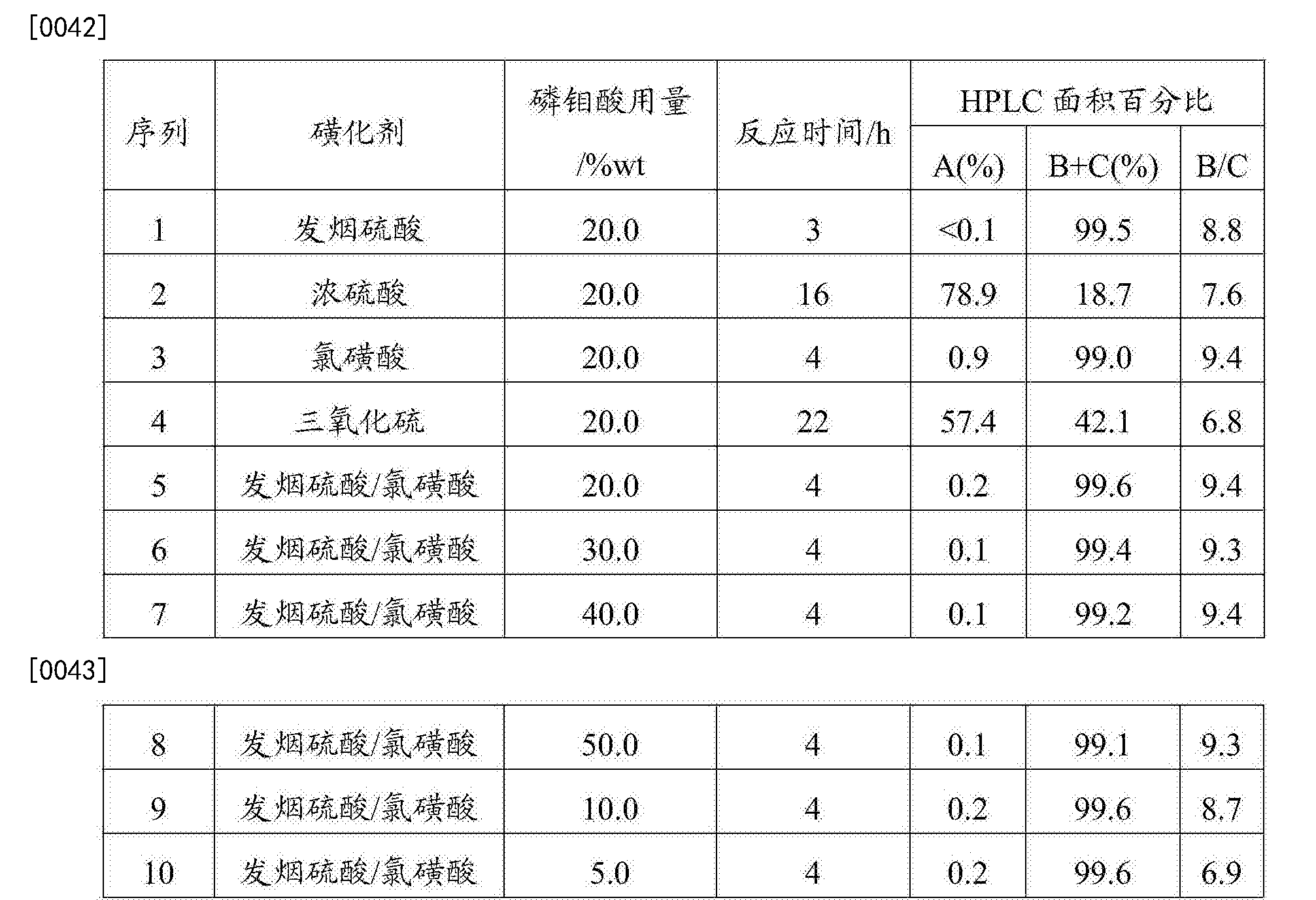 [0042]

| 序列 | 磺化剂 | 磷钼酸用量 /%wt | 反应时间/h | HPLC 面积百分比 A(%) | HPLC 面积百分比 B+C(%) | HPLC 面积百分比 B/C |
|---|---|---|---|---|---|---|
| 1 | 发烟硫酸 | 20.0 | 3 | <0.1 | 99.5 | 8.8 |
| 2 | 浓硫酸 | 20.0 | 16 | 78.9 | 18.7 | 7.6 |
| 3 | 氯磺酸 | 20.0 | 4 | 0.9 | 99.0 | 9.4 |
| 4 | 三氧化硫 | 20.0 | 22 | 57.4 | 42.1 | 6.8 |
| 5 | 发烟硫酸/氯磺酸 | 20.0 | 4 | 0.2 | 99.6 | 9.4 |
| 6 | 发烟硫酸/氯磺酸 | 30.0 | 4 | 0.1 | 99.4 | 9.3 |
| 7 | 发烟硫酸/氯磺酸 | 40.0 | 4 | 0.1 | 99.2 | 9.4 |

[0043]

| 8 | 发烟硫酸/氯磺酸 | 50.0 | 4 | 0.1 | 99.1 | 9.3 |
|---|---|---|---|---|---|---|
| 9 | 发烟硫酸/氯磺酸 | 10.0 | 4 | 0.2 | 99.6 | 8.7 |
| 10 | 发烟硫酸/氯磺酸 | 5.0 | 4 | 0.2 | 99.6 | 6.9 |